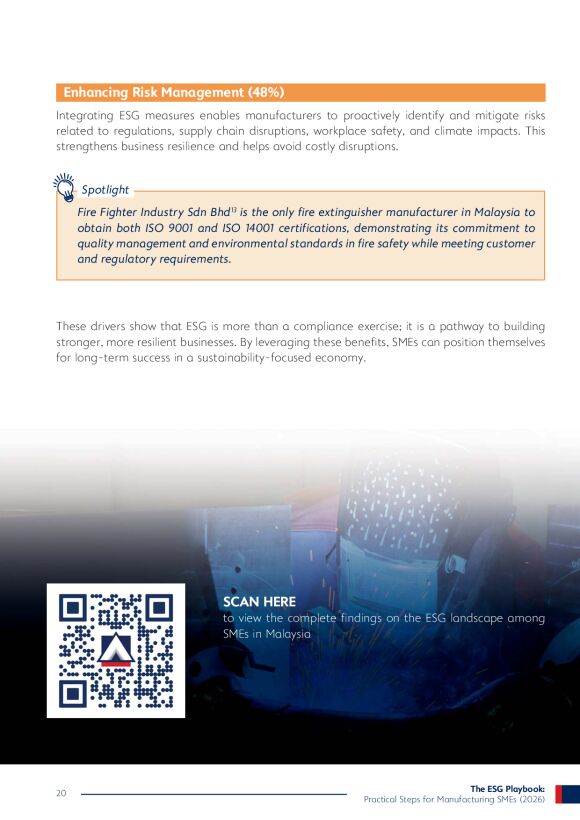 Enhancing Risk Management (48%)

Integrating ESG measures enables manufacturers to proactively identify and mitigate risks related to regulations, supply chain disruptions, workplace safety, and climate impacts. This strengthens business resilience and helps avoid costly disruptions.

Spotlight

Fire Fighter Industry Sdn Bhd$^{13}$ is the only fire extinguisher manufacturer in Malaysia to obtain both ISO 9001 and ISO 14001 certifications, demonstrating its commitment to quality management and environmental standards in fire safety while meeting customer and regulatory requirements.

These drivers show that ESG is more than a compliance exercise; it is a pathway to building stronger, more resilient businesses. By leveraging these benefits, SMEs can position themselves for long-term success in a sustainability-focused economy.

SCAN HERE
to view the complete findings on the ESG landscape among SMEs in Malaysia

20

The ESG Playbook:
Practical Steps for Manufacturing SMEs (2026)